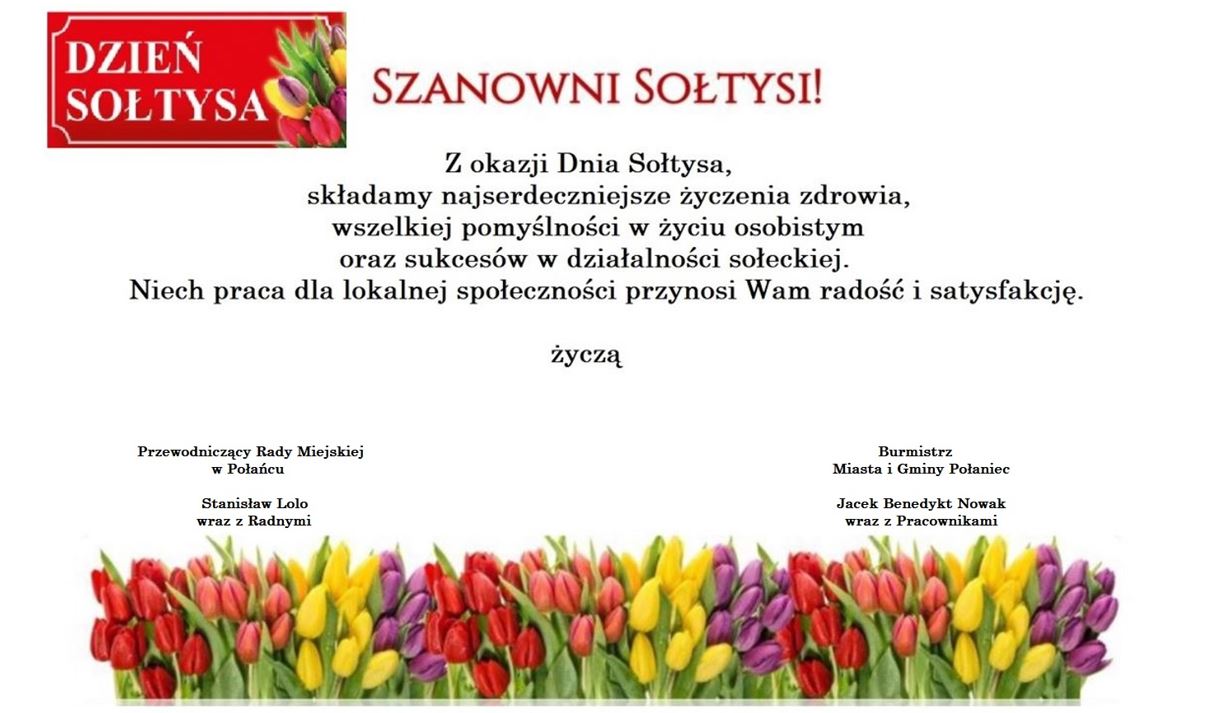 DZIEŃ
SOŁTYSA

SZANOWNI SOŁTYSI!

Z okazji Dnia Sołtysa,
składamy najserdeczniejsze życzenia zdrowia,
wszelkiej pomyślności w życiu osobistym
oraz sukcesów w działalności sołeckiej.
Niech praca dla lokalnej społeczności przynosi Wam radość i satysfakcję.

życzą

Przewodniczący Rady Miejskiej
w Połańcu

Stanisław Lolo
wraz z Radnymi

Burmistrz
Miasta i Gminy Połaniec

Jacek Benedykt Nowak
wraz z Pracownikami